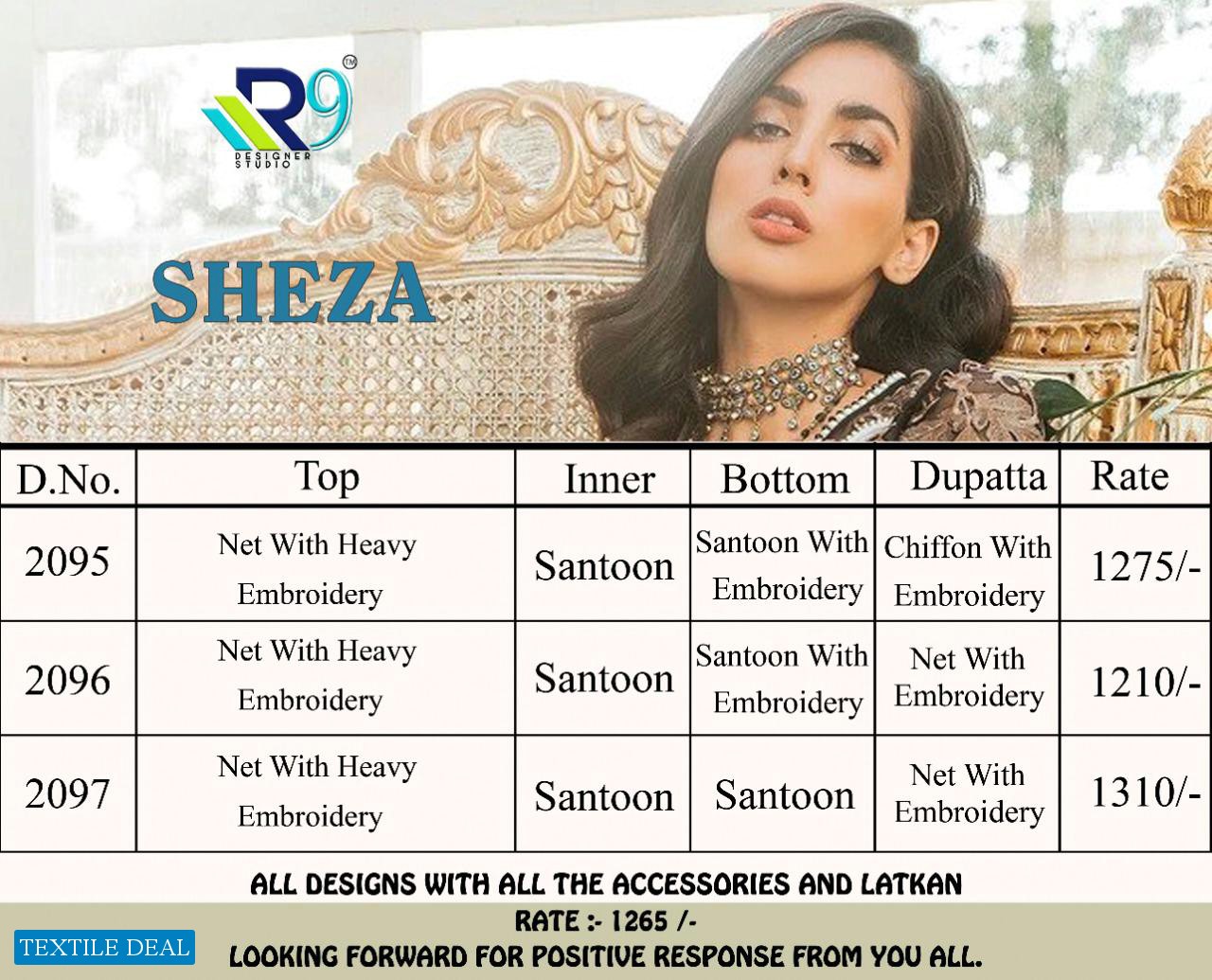 R9™
DESIGNER STUDIO

SHEZA

| D.No. | Top | Inner | Bottom | Dupatta | Rate |
|---|---|---|---|---|---|
| 2095 | Net With Heavy Embroidery | Santoon | Santoon With Embroidery | Chiffon With Embroidery | 1275/- |
| 2096 | Net With Heavy Embroidery | Santoon | Santoon With Embroidery | Net With Embroidery | 1210/- |
| 2097 | Net With Heavy Embroidery | Santoon | Santoon | Net With Embroidery | 1310/- |

ALL DESIGNS WITH ALL THE ACCESSORIES AND LATKAN

RATE :- 1265 /-

TEXTILE DEAL

LOOKING FORWARD FOR POSITIVE RESPONSE FROM YOU ALL.